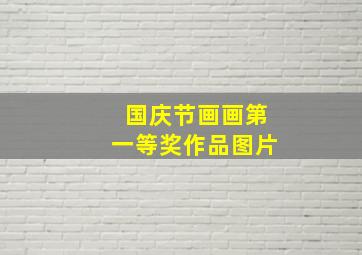 国庆节画画第一等奖作品图片